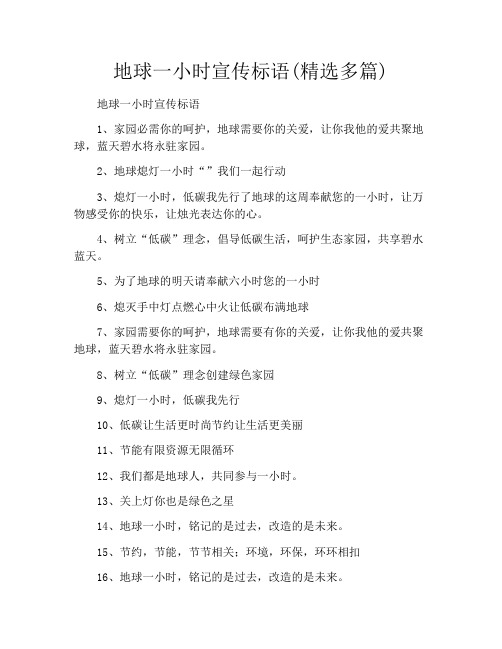 地球一小时宣传标语(精选多篇)

地球一小时宣传标语

1、家园必需你的呵护，地球需要你的关爱，让你我他的爱共聚地球，蓝天碧水将永驻家园。

2、地球熄灯一小时“”我们一起行动

3、熄灯一小时，低碳我先行了地球的这周奉献您的一小时，让万物感受你的快乐，让烛光表达你的心。

4、树立“低碳”理念，倡导低碳生活，呵护生态家园，共享碧水蓝天。

5、为了地球的明天请奉献六小时您的一小时

6、熄灭手中灯点燃心中火让低碳布满地球

7、家园需要你的呵护，地球需要有你的关爱，让你我他的爱共聚地球，蓝天碧水将永驻家园。

8、树立“低碳”理念创建绿色家园

9、熄灯一小时，低碳我先行

10、低碳让生活更时尚节约让生活更美丽

11、节能有限资源无限循环

12、我们都是地球人，共同参与一小时。

13、关上灯你也是绿色之星

14、地球一小时，铭记的是过去，改造的是未来。

15、节约，节能，节节相关；环境，环保，环环相扣

16、地球一小时，铭记的是过去，改造的是未来。